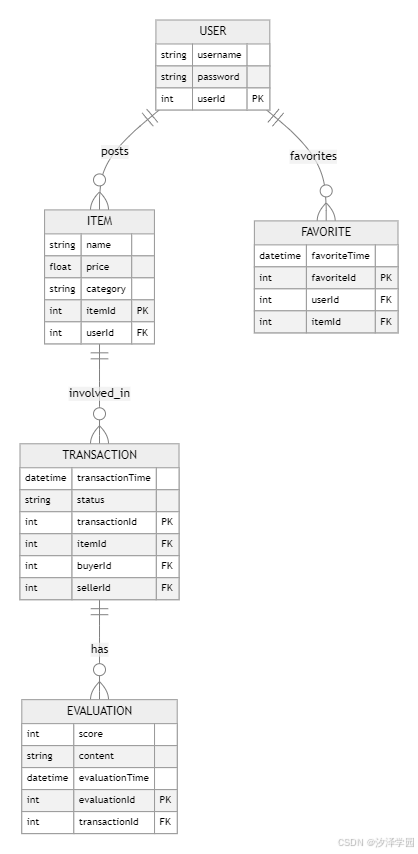 USER

| string | username | |
|---|---|---|
| string | password | |
| int | userId | PK |

posts

favorites

ITEM

| string | name | |
|---|---|---|
| float | price | |
| string | category | |
| int | itemId | PK |
| int | userId | FK |

FAVORITE

| datetime | favoriteTime | |
|---|---|---|
| int | favoriteId | PK |
| int | userId | FK |
| int | itemId | FK |

involved_in

TRANSACTION

| datetime | transactionTime | |
|---|---|---|
| string | status | |
| int | transactionId | PK |
| int | itemId | FK |
| int | buyerId | FK |
| int | sellerId | FK |

has

EVALUATION

| int | score | |
|---|---|---|
| string | content | |
| datetime | evaluationTime | |
| int | evaluationId | PK |
| int | transactionId | FK |

CSDN @汐泽学园